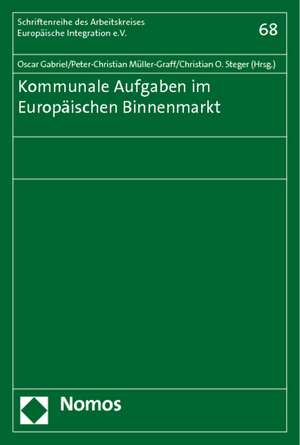 Schriftenreihe des Arbeitskreises
Europäische Integration e.V.

68

Oscar Gabriel/Peter-Christian Müller-Graff/Christian O. Steger (Hrsg.)

Kommunale Aufgaben im Europäischen Binnenmarkt

Nomos